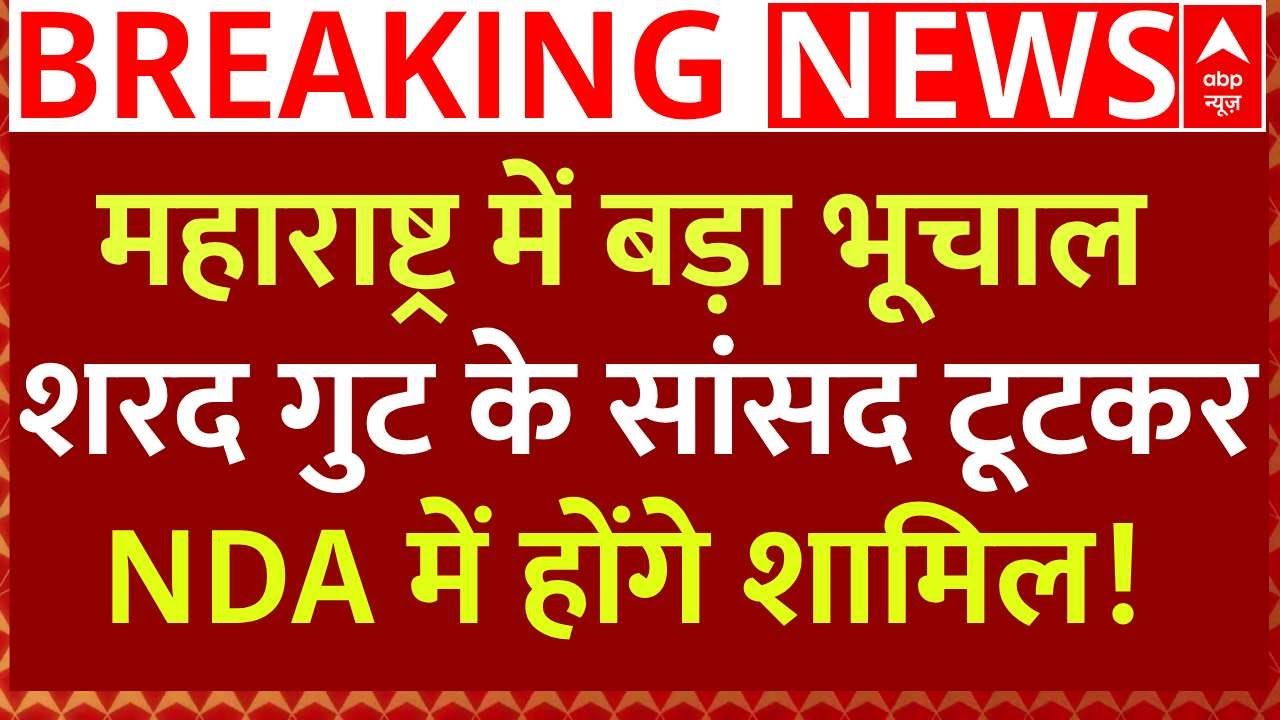 BREAKING NEWS

abp न्यूज़

महाराष्ट्र में बड़ा भूचाल शरद गुट के सांसद टूटकर NDA में होंगे शामिल!